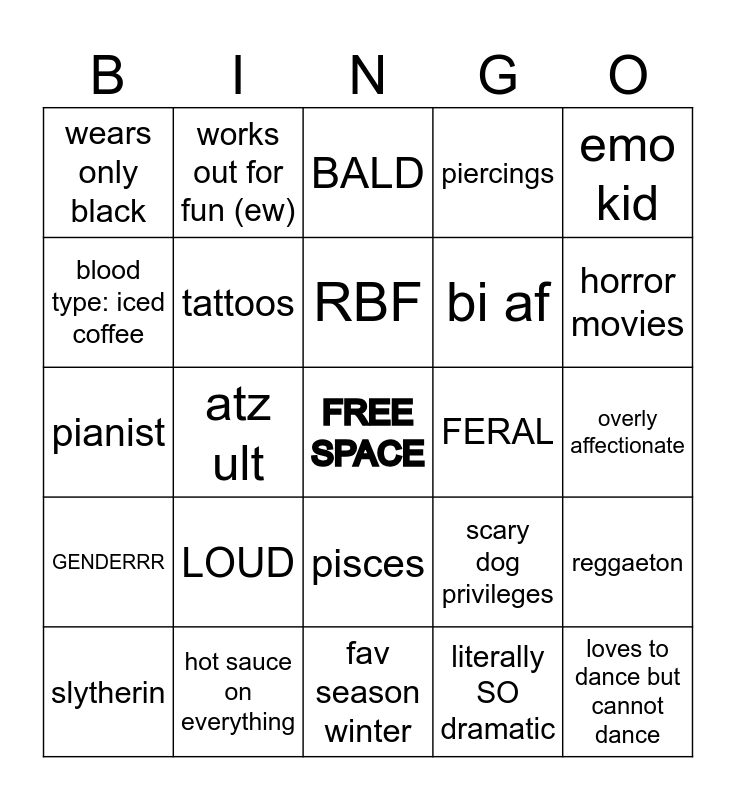 | B | I | N | G | O |
|---|---|---|---|---|
| wears only black | works out for fun (ew) | BALD | piercings | emo kid |
| blood type: iced coffee | tattoos | RBF | bi af | horror movies |
| pianist | atz ult | FREE SPACE | FERAL | overly affectionate |
| GENDERRR | LOUD | pisces | scary dog privileges | reggaeton |
| slytherin | hot sauce on everything | fav season winter | literally SO dramatic | loves to dance but cannot dance |